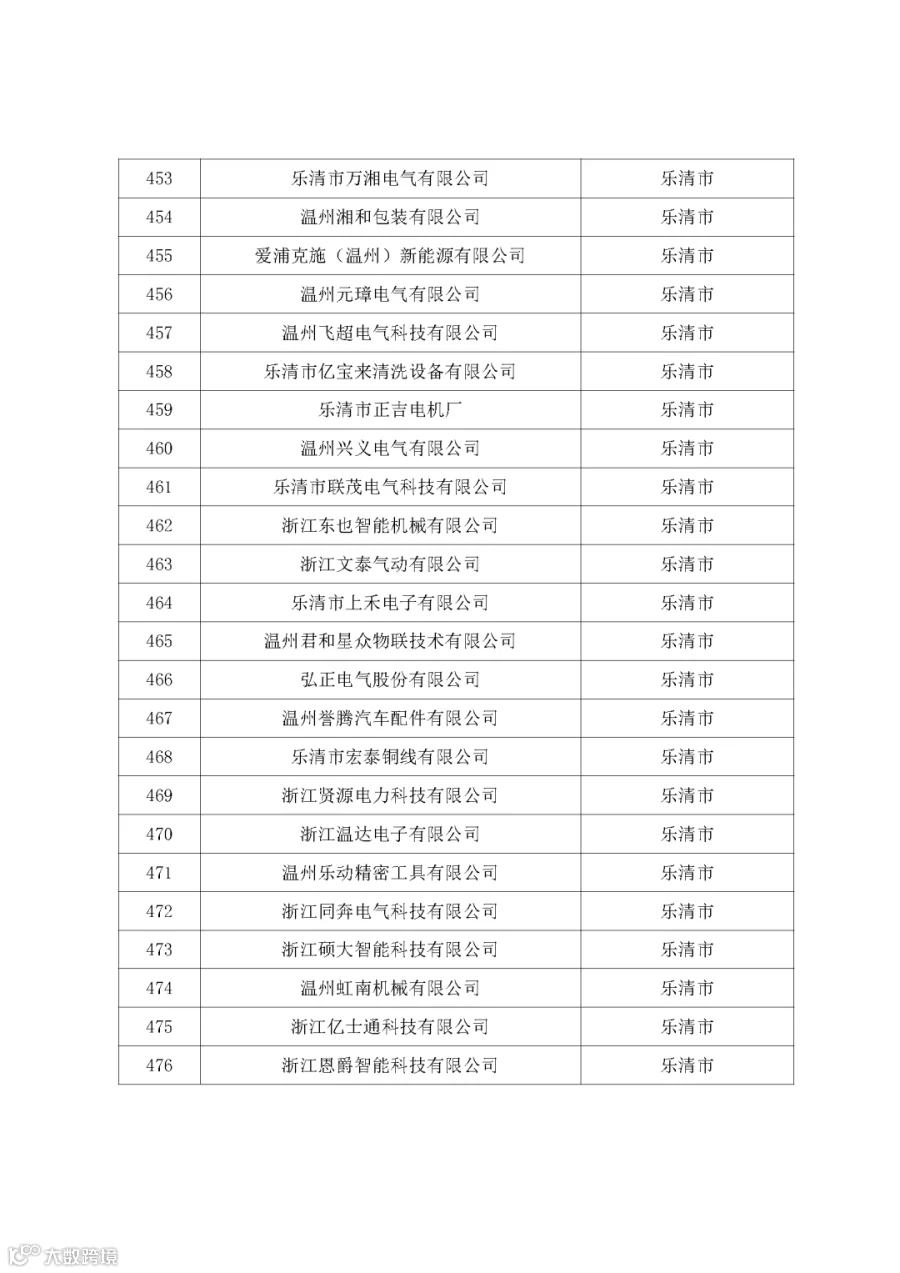 | 453 | 乐清市万湘电气有限公司 | 乐清市 |
|---|---|---|
| 454 | 温州湘和包装有限公司 | 乐清市 |
| 455 | 爱浦克施（温州）新能源有限公司 | 乐清市 |
| 456 | 温州元璋电气有限公司 | 乐清市 |
| 457 | 温州飞超电气科技有限公司 | 乐清市 |
| 458 | 乐清市亿宝来清洗设备有限公司 | 乐清市 |
| 459 | 乐清市正吉电机厂 | 乐清市 |
| 460 | 温州兴义电气有限公司 | 乐清市 |
| 461 | 乐清市联茂电气科技有限公司 | 乐清市 |
| 462 | 浙江东也智能机械有限公司 | 乐清市 |
| 463 | 浙江文泰气动有限公司 | 乐清市 |
| 464 | 乐清市上禾电子有限公司 | 乐清市 |
| 465 | 温州君和星众物联技术有限公司 | 乐清市 |
| 466 | 弘正电气股份有限公司 | 乐清市 |
| 467 | 温州誉腾汽车配件有限公司 | 乐清市 |
| 468 | 乐清市宏泰铜线有限公司 | 乐清市 |
| 469 | 浙江贤源电力科技有限公司 | 乐清市 |
| 470 | 浙江温达电子有限公司 | 乐清市 |
| 471 | 温州乐动精密工具有限公司 | 乐清市 |
| 472 | 浙江同奔电气科技有限公司 | 乐清市 |
| 473 | 浙江硕大智能科技有限公司 | 乐清市 |
| 474 | 温州虹南机械有限公司 | 乐清市 |
| 475 | 浙江亿士通科技有限公司 | 乐清市 |
| 476 | 浙江恩爵智能科技有限公司 | 乐清市 |

大数跨境